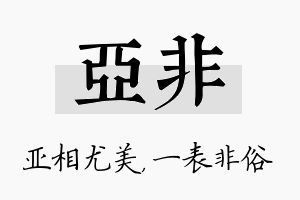 亞非

亚相尤美,一表非俗